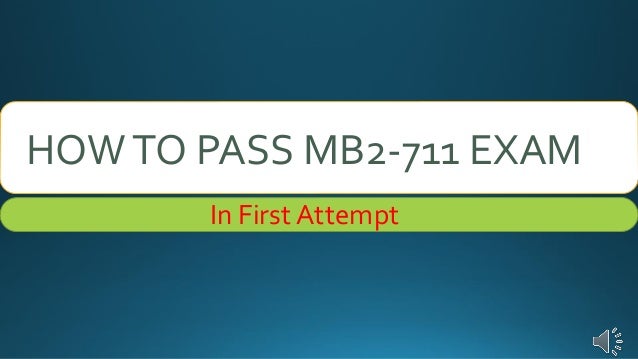 HOW TO PASS MB2-711 EXAM

In First Attempt